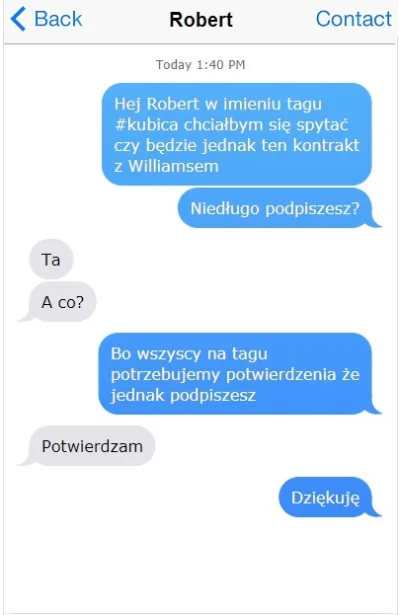 Back
Robert
Contact

Today 1:40 PM

Hej Robert w imieniu tagu #kubica chciałbym się spytać czy będzie jednak ten kontrakt z Williamsem

Niedługo podpiszesz?

Ta

A co?

Bo wszyscy na tagu potrzebujemy potwierdzenia że jednak podpiszesz

Potwierdzam

Dziękuję